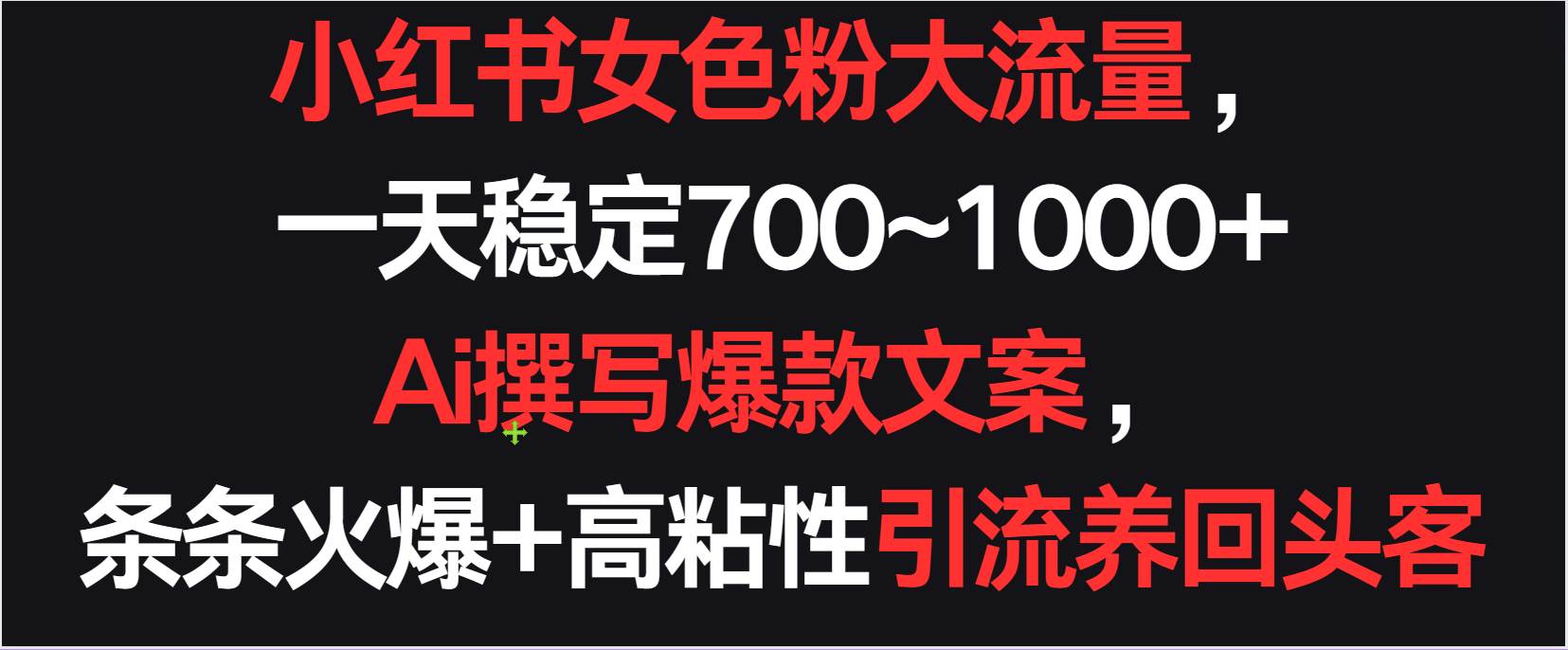 小红书女色粉大流量，
一天稳定700~1000+
Ai撰写爆款文案，
条条火爆+高粘性引流养回头客